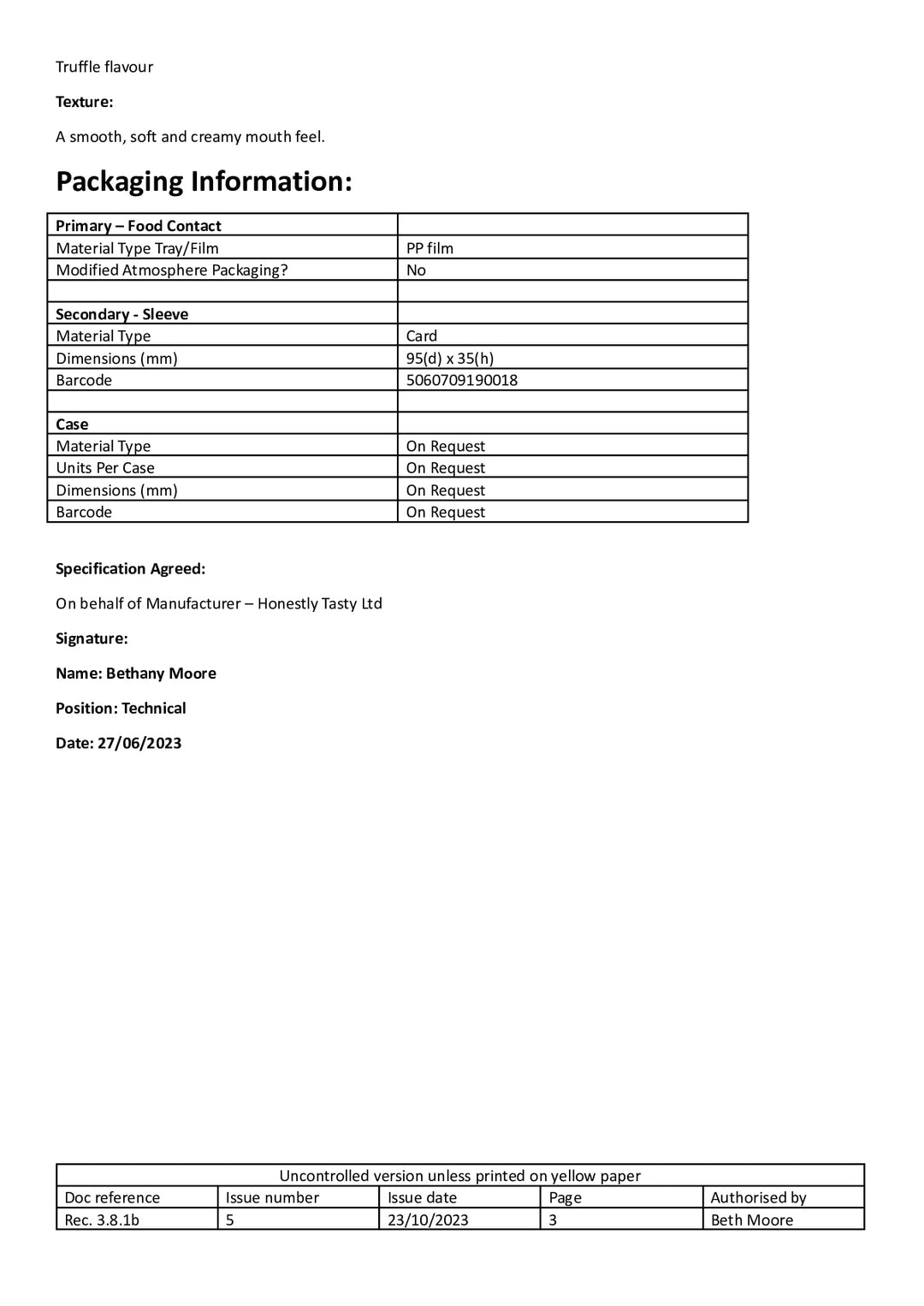 Truffle flavour

Texture:

A smooth, soft and creamy mouth feel.

Packaging Information:

| Primary – Food Contact | |
|---|---|
| Material Type Tray/Film | PP film |
| Modified Atmosphere Packaging? | No |
| | |
| Secondary - Sleeve | |
| Material Type | Card |
| Dimensions (mm) | 95(d) x 35(h) |
| Barcode | 5060709190018 |
| | |
| Case | |
| Material Type | On Request |
| Units Per Case | On Request |
| Dimensions (mm) | On Request |
| Barcode | On Request |

Specification Agreed:

On behalf of Manufacturer – Honestly Tasty Ltd

Signature:

Name: Bethany Moore

Position: Technical

Date: 27/06/2023

| Uncontrolled version unless printed on yellow paper | | | | |
|---|---|---|---|---|
| Doc reference | Issue number | Issue date | Page | Authorised by |
| Rec. 3.8.1b | 5 | 23/10/2023 | 3 | Beth Moore |